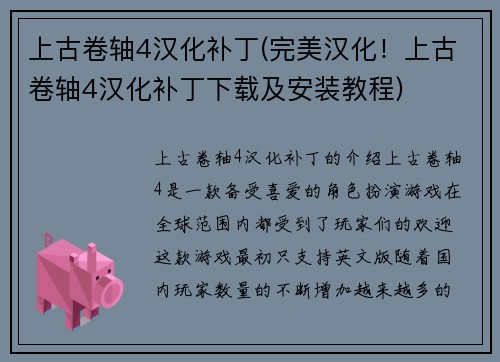 上古卷轴4汉化补丁(完美汉化！上古卷轴4汉化补丁下载及安装教程)

上古卷轴4汉化补丁的介绍上古卷轴4是一款备受喜爱的角色扮演游戏在全球范围内都受到了玩家们的欢迎这款游戏最初只支持英文版随着国内玩家数量的不断增加越来越多的